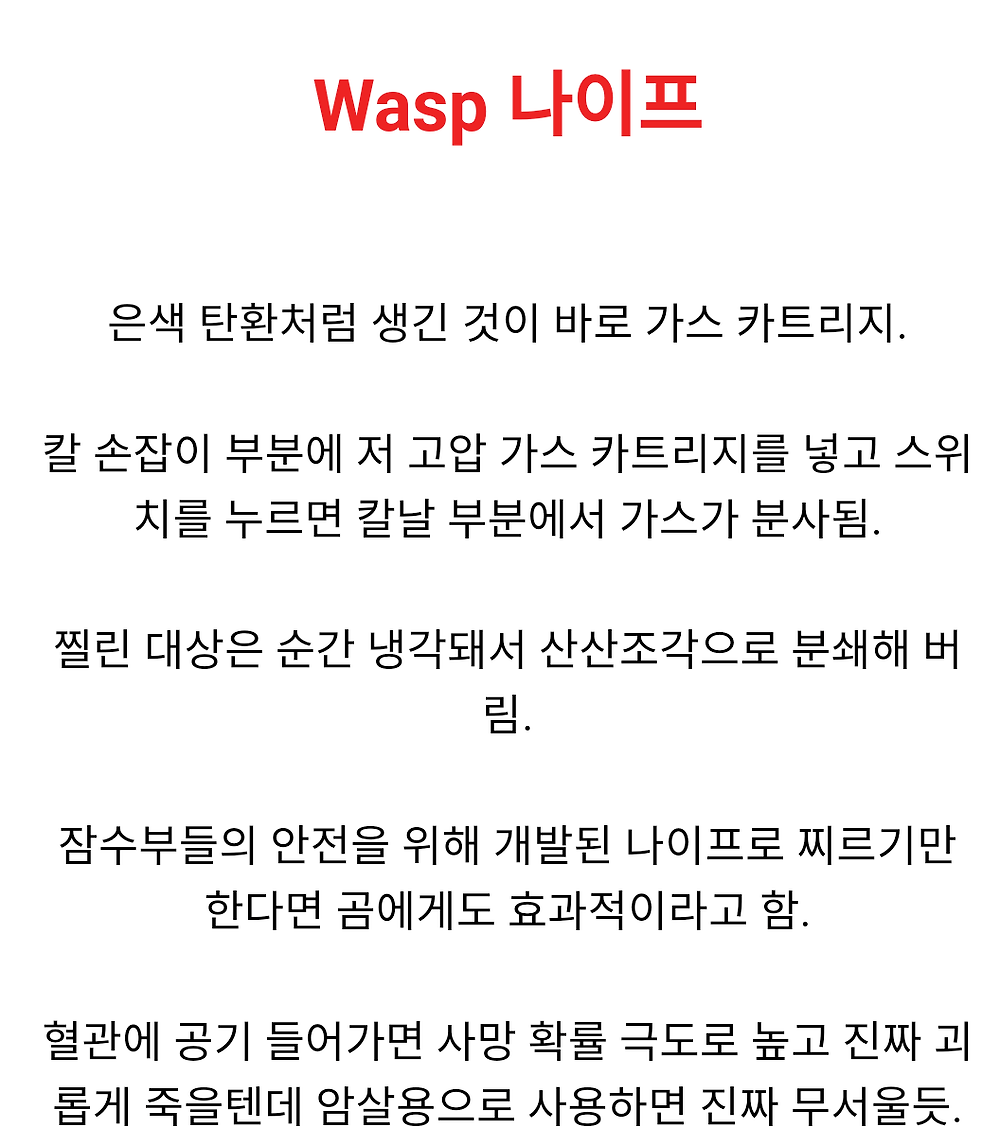 Wasp 나이프

은색 탄환처럼 생긴 것이 바로 가스 카트리지.

칼 손잡이 부분에 저 고압 가스 카트리지를 넣고 스위치를 누르면 칼날 부분에서 가스가 분사됨.

찔린 대상은 순간 냉각돼서 산산조각으로 분쇄해 버림.

잠수부들의 안전을 위해 개발된 나이프로 찌르기만 한다면 곰에게도 효과적이라고 함.

혈관에 공기 들어가면 사망 확률 극도로 높고 진짜 괴롭게 죽을텐데 암살용으로 사용하면 진짜 무서울듯.